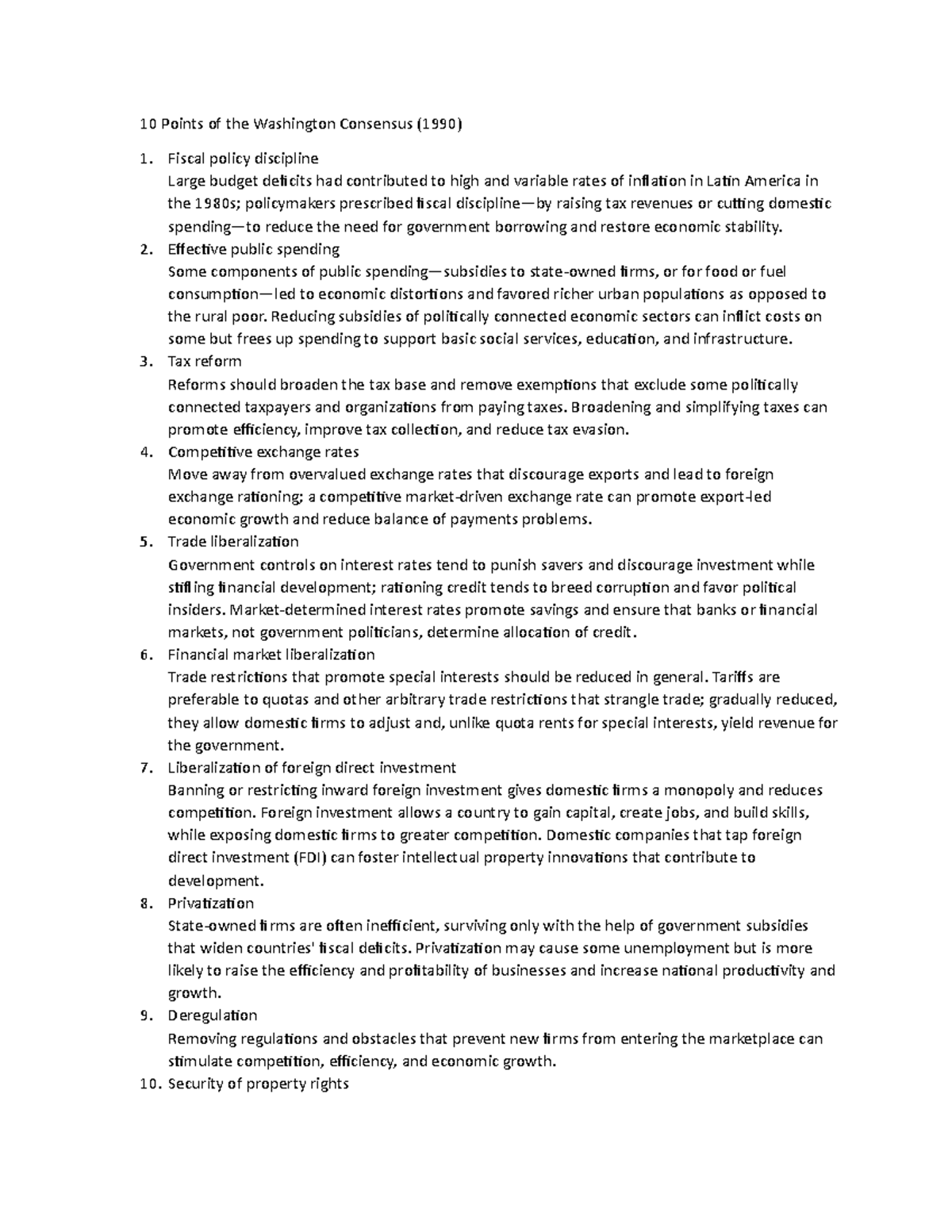 10 Points of the Washington Consensus (1990)

1. Fiscal policy discipline
Large budget deficits had contributed to high and variable rates of inflation in Latin America in the 1980s; policymakers prescribed fiscal discipline—by raising tax revenues or cutting domestic spending—to reduce the need for government borrowing and restore economic stability.
2. Effective public spending
Some components of public spending—subsidies to state-owned firms, or for food or fuel consumption—led to economic distortions and favored richer urban populations as opposed to the rural poor. Reducing subsidies of politically connected economic sectors can inflict costs on some but frees up spending to support basic social services, education, and infrastructure.
3. Tax reform
Reforms should broaden the tax base and remove exemptions that exclude some politically connected taxpayers and organizations from paying taxes. Broadening and simplifying taxes can promote efficiency, improve tax collection, and reduce tax evasion.
4. Competitive exchange rates
Move away from overvalued exchange rates that discourage exports and lead to foreign exchange rationing; a competitive market-driven exchange rate can promote export-led economic growth and reduce balance of payments problems.
5. Trade liberalization
Government controls on interest rates tend to punish savers and discourage investment while stifling financial development; rationing credit tends to breed corruption and favor political insiders. Market-determined interest rates promote savings and ensure that banks or financial markets, not government politicians, determine allocation of credit.
6. Financial market liberalization
Trade restrictions that promote special interests should be reduced in general. Tariffs are preferable to quotas and other arbitrary trade restrictions that strangle trade; gradually reduced, they allow domestic firms to adjust and, unlike quota rents for special interests, yield revenue for the government.
7. Liberalization of foreign direct investment
Banning or restricting inward foreign investment gives domestic firms a monopoly and reduces competition. Foreign investment allows a country to gain capital, create jobs, and build skills, while exposing domestic firms to greater competition. Domestic companies that tap foreign direct investment (FDI) can foster intellectual property innovations that contribute to development.
8. Privatization
State-owned firms are often inefficient, surviving only with the help of government subsidies that widen countries' fiscal deficits. Privatization may cause some unemployment but is more likely to raise the efficiency and profitability of businesses and increase national productivity and growth.
9. Deregulation
Removing regulations and obstacles that prevent new firms from entering the marketplace can stimulate competition, efficiency, and economic growth.
10. Security of property rights